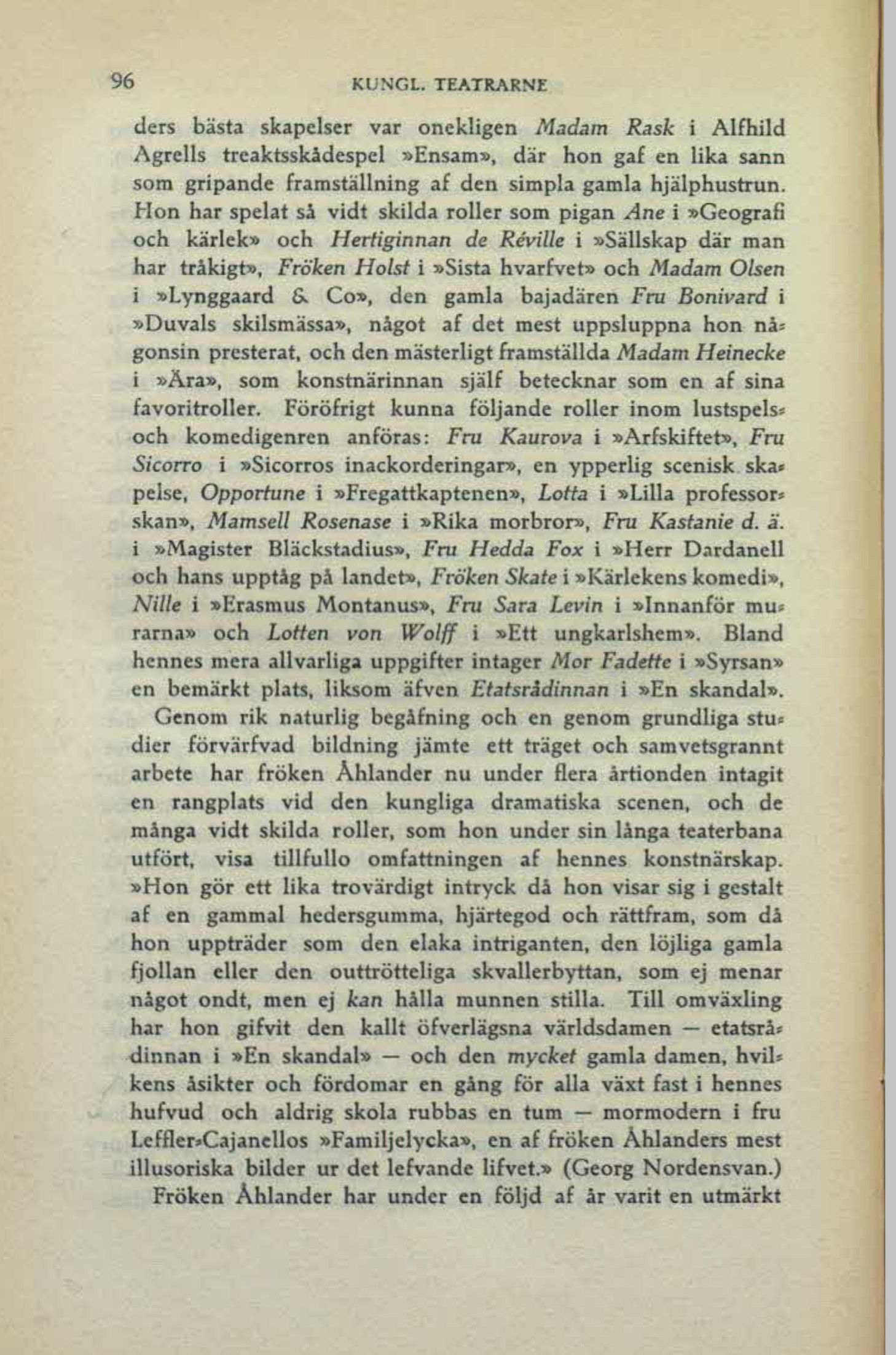 96 KUNGL. TEATRARNE

ders bästa skapelser var onekligen Madam Rask i Alfhild Agrells treaktsskådespel »Ensam», där hon gaf en lika sann som gripande framställning af den simpla gamla hjälphustrun. Hon har spelat så vidt skilda roller som pigan Ane i »Geografi och kärlek» och Hertiginnan de Réville i »Sällskap där man har tråkigt», Fröken Holst i »Sista hvarfvet» och Madam Olsen i »Lynggaard & Co», den gamla bajadären Fru Bonivard i »Duvals skilsmässa», något af det mest uppsluppna hon någonsin presterat, och den mästerligt framställda Madam Heinecke i »Ära», som konstnärinnan själf betecknar som en af sina favoritroller. Föröfrigt kunna följande roller inom lustspels- och komedigenren anföras: Fru Kaurova i »Arfskiftet», Fru Sicorro i »Sicorros inackorderingar», en ypperlig scenisk skapelse, Opportune i »Fregattkaptenen», Lotta i »Lilla professorskan», Mamsell Rosenase i »Rika morbror», Fru Kastanie d. ä. i »Magister Bläckstadius», Fru Hedda Fox i »Herr Dardanell och hans upptåg på landet», Fröken Skate i »Kärlekens komedi», Nille i »Erasmus Montanus», Fru Sara Levin i »Innanför murarna» och Lotten von Wolff i »Ett ungkarlshem». Bland hennes mera allvarliga uppgifter intager Mor Fadette i »Syrsan» en bemärkt plats, liksom äfven Etatsrådinnan i »En skandal».

Genom rik naturlig begåfning och en genom grundliga studier förvärfvad bildning jämte ett träget och samvetsgrannt arbete har fröken Åhlander nu under flera årtionden intagit en rangplats vid den kungliga dramatiska scenen, och de många vidt skilda roller, som hon under sin långa teaterbana utfört, visa tillfullo omfattningen af hennes konstnärskap. »Hon gör ett lika trovärdigt intryck då hon visar sig i gestalt af en gammal hedersgumma, hjärtegod och rättfram, som då hon uppträder som den elaka intriganten, den löjliga gamla fjollan eller den outtrötteliga skvallerbyttan, som ej menar något ondt, men ej kan hålla munnen stilla. Till omväxling har hon gifvit den kallt öfverlägsna världsdamen — etatsrådinnan i »En skandal» — och den mycket gamla damen, hvilkens åsikter och fördomar en gång för alla växt fast i hennes hufvud och aldrig skola rubbas en tum — mormodern i fru Leffler-Cajanellos »Familjelycka», en af fröken Åhlanders mest illusoriska bilder ur det lefvande lifvet.» (Georg Nordensvan.)

Fröken Åhlander har under en följd af år varit en utmärkt